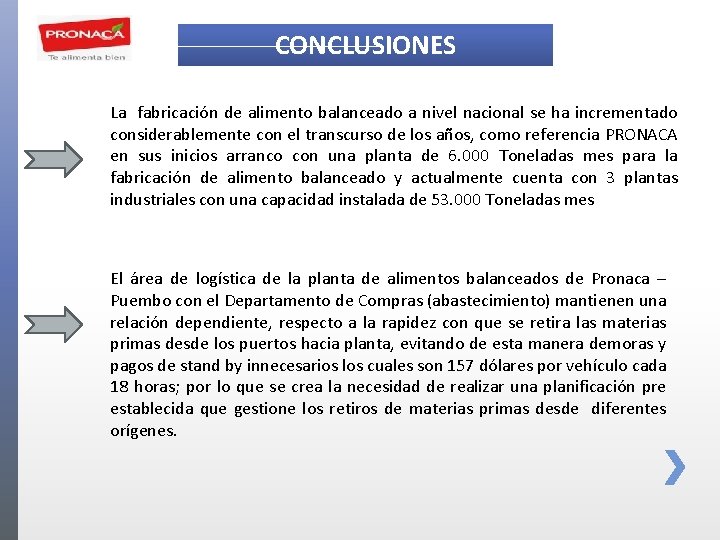 PRONACA
Te alimenta bien

CONCLUSIONES

La fabricación de alimento balanceado a nivel nacional se ha incrementado considerablemente con el transcurso de los años, como referencia PRONACA en sus inicios arranco con una planta de 6.000 Toneladas mes para la fabricación de alimento balanceado y actualmente cuenta con 3 plantas industriales con una capacidad instalada de 53.000 Toneladas mes

El área de logística de la planta de alimentos balanceados de Pronaca – Puembo con el Departamento de Compras (abastecimiento) mantienen una relación dependiente, respecto a la rapidez con que se retira las materias primas desde los puertos hacia planta, evitando de esta manera demoras y pagos de stand by innecesarios los cuales son 157 dólares por vehículo cada 18 horas; por lo que se crea la necesidad de realizar una planificación pre establecida que gestione los retiros de materias primas desde diferentes orígenes.